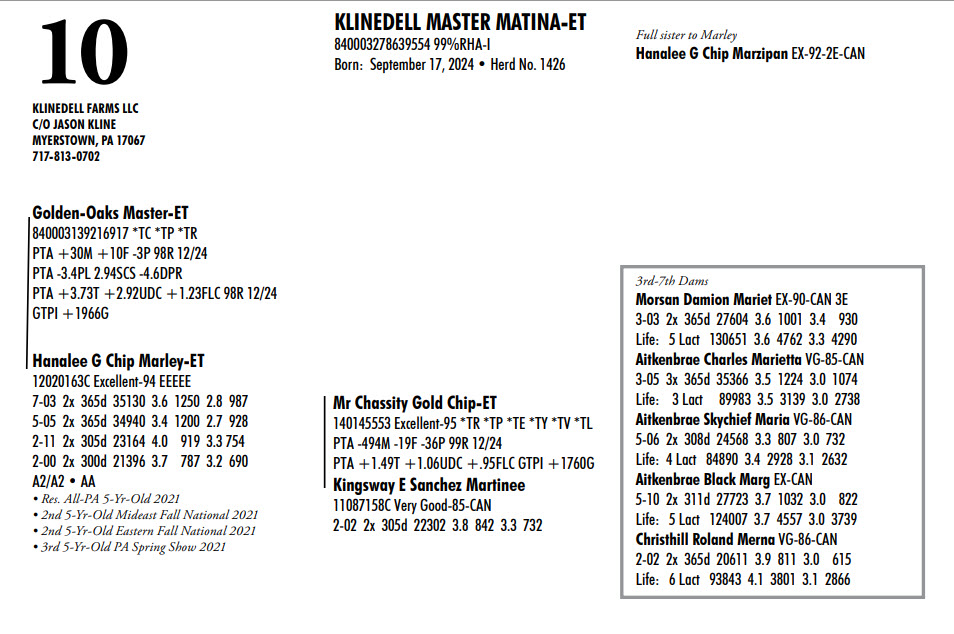 10

KLINEDELL FARMS LLC
C/O JASON KLINE
MYERSTOWN, PA 17067
717-813-0702

KLINEDELL MASTER MATINA-ET
840003278639554 99%RHA-I
Born: September 17, 2024 • Herd No. 1426

Full sister to Marley
Hanalee G Chip Marzipan EX-92-2E-CAN

Golden-Oaks Master-ET
840003139216917 *TC *TP *TR
PTA +30M +10F -3P 98R 12/24
PTA -3.4PL 2.94SCS -4.6DPR
PTA +3.73T +2.92UDC +1.23FLC 98R 12/24
GTPI +1966G

Hanalee G Chip Marley-ET
12020163C Excellent-94 EEEEE
7-03 2x 365d 35130 3.6 1250 2.8 987
5-05 2x 365d 34940 3.4 1200 2.7 928
2-11 2x 305d 23164 4.0 919 3.3 754
2-00 2x 300d 21396 3.7 787 3.2 690
A2/A2 • AA
• Res. All-PA 5-Yr-Old 2021
• 2nd 5-Yr-Old Mideast Fall National 2021
• 2nd 5-Yr-Old Eastern Fall National 2021
• 3rd 5-Yr-Old PA Spring Show 2021

Mr Chassity Gold Chip-ET
140145553 Excellent-95 *TR *TP *TE *TY *TV *TL
PTA -494M -19F -36P 99R 12/24
PTA +1.49T +1.06UDC +.95FLC GTPI +1760G
Kingsway E Sanchez Martinee
11087158C Very Good-85-CAN
2-02 2x 305d 22302 3.8 842 3.3 732

3rd-7th Dams
Morsan Damion Mariet EX-90-CAN 3E
3-03 2x 365d 27604 3.6 1001 3.4 930
Life: 5 Lact 130651 3.6 4762 3.3 4290
Aitkenbrae Charles Marietta VG-85-CAN
3-05 3x 365d 35366 3.5 1224 3.0 1074
Life: 3 Lact 89983 3.5 3139 3.0 2738
Aitkenbrae Skychief Maria VG-86-CAN
5-06 2x 308d 24568 3.3 807 3.0 732
Life: 4 Lact 84890 3.4 2928 3.1 2632
Aitkenbrae Black Marg EX-CAN
5-10 2x 311d 27723 3.7 1032 3.0 822
Life: 5 Lact 124007 3.7 4557 3.0 3739
Christhill Roland Merna VG-86-CAN
2-02 2x 365d 20611 3.9 811 3.0 615
Life: 6 Lact 93843 4.1 3801 3.1 2866